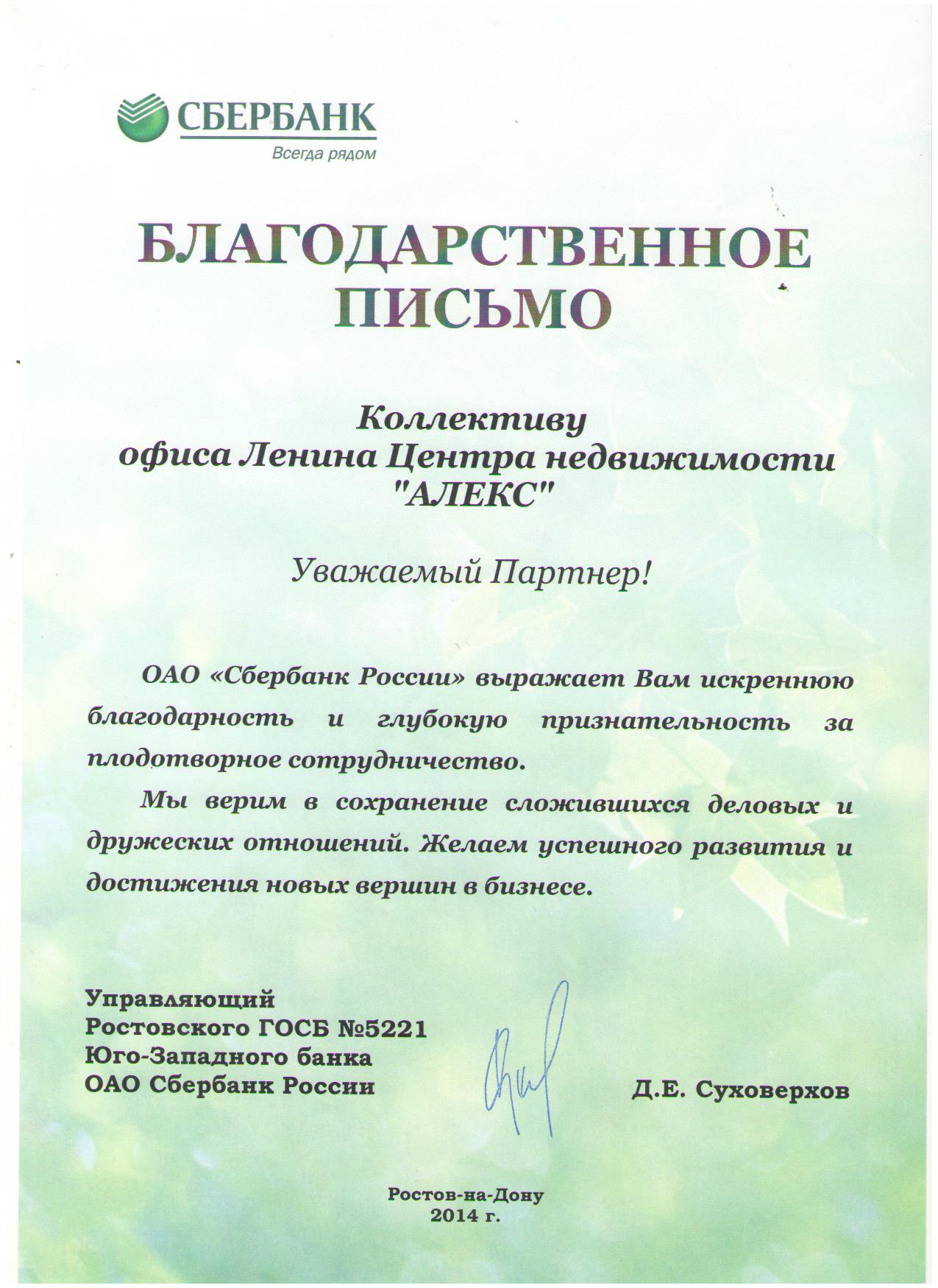 СБЕРБАНК
Всегда рядом

БЛАГОДАРСТВЕННОЕ ПИСЬМО

Коллективу
офиса Ленина Центра недвижимости
"АЛЕКС"

Уважаемый Партнер!

ОАО «Сбербанк России» выражает Вам искреннюю благодарность и глубокую признательность за плодотворное сотрудничество.

Мы верим в сохранение сложившихся деловых и дружеских отношений. Желаем успешного развития и достижения новых вершин в бизнесе.

Управляющий
Ростовского ГОСБ №5221
Юго-Западного банка
ОАО Сбербанк России

Д.Е. Суховерхов

Ростов-на-Дону
2014 г.